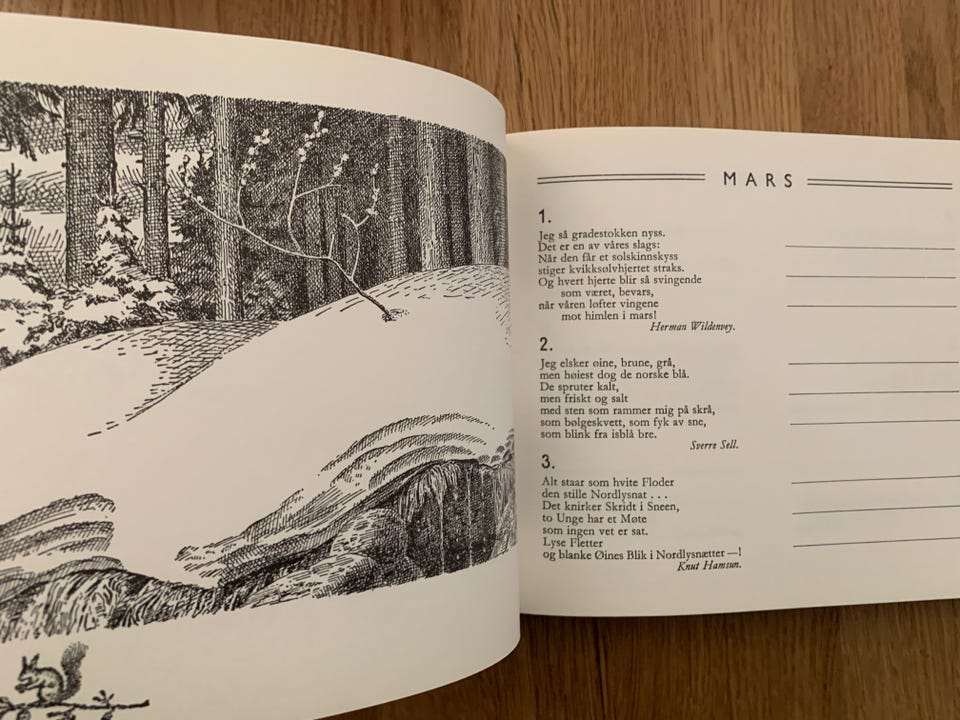 MARS

1.
Jeg så gradestokken nyss.
Det er en av våres slags:
Når den får et solskinnskyss
stiger kvikksølvhjertet straks.
Og hvert hjerte blir så svingende
som været, bevars,
når våren løfter vingene
mot himlen i mars!
Herman Wildenvey.

2.
Jeg elsker øine, brune, grå,
men høiest dog de norske blå.
De spruter kalt,
men friskt og salt
med sten som rammer mig på skrå,
som bølgeskvett, som fyk av sne,
som blink fra isblå bre.
Sverre Sell.

3.
Alt staar som hvite Floder
den stille Nordlysnat . . .
Det knirker Skridt i Sneen,
to Unge har et Møte
som ingen vet er sat.
Lyse Fletter
og blanke Øines Blik i Nordlysnætter —!
Knut Hamsun.